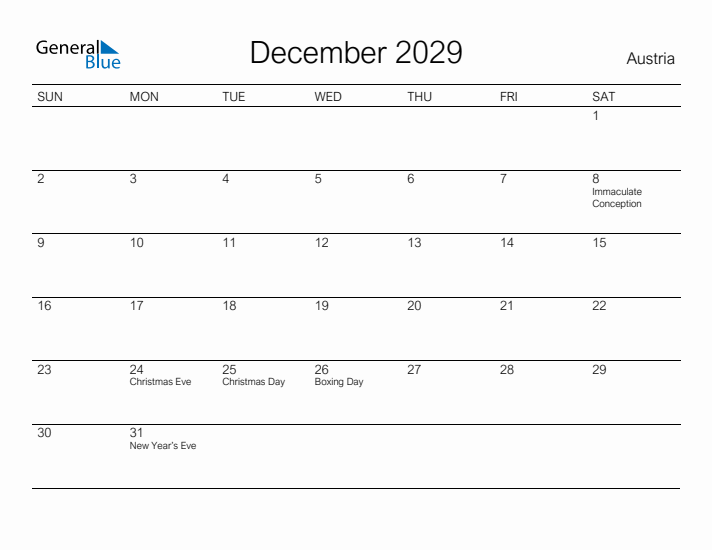 General Blue

December 2029

Austria

| SUN | MON | TUE | WED | THU | FRI | SAT |
|---|---|---|---|---|---|---|
| | | | | | | 1 |
| 2 | 3 | 4 | 5 | 6 | 7 | 8 Immaculate Conception |
| 9 | 10 | 11 | 12 | 13 | 14 | 15 |
| 16 | 17 | 18 | 19 | 20 | 21 | 22 |
| 23 | 24 Christmas Eve | 25 Christmas Day | 26 Boxing Day | 27 | 28 | 29 |
| 30 | 31 New Year's Eve | | | | | |